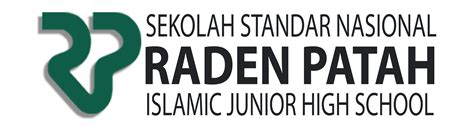 SEKOLAH STANDAR NASIONAL
RADEN PATAH
ISLAMIC JUNIOR HIGH SCHOOL